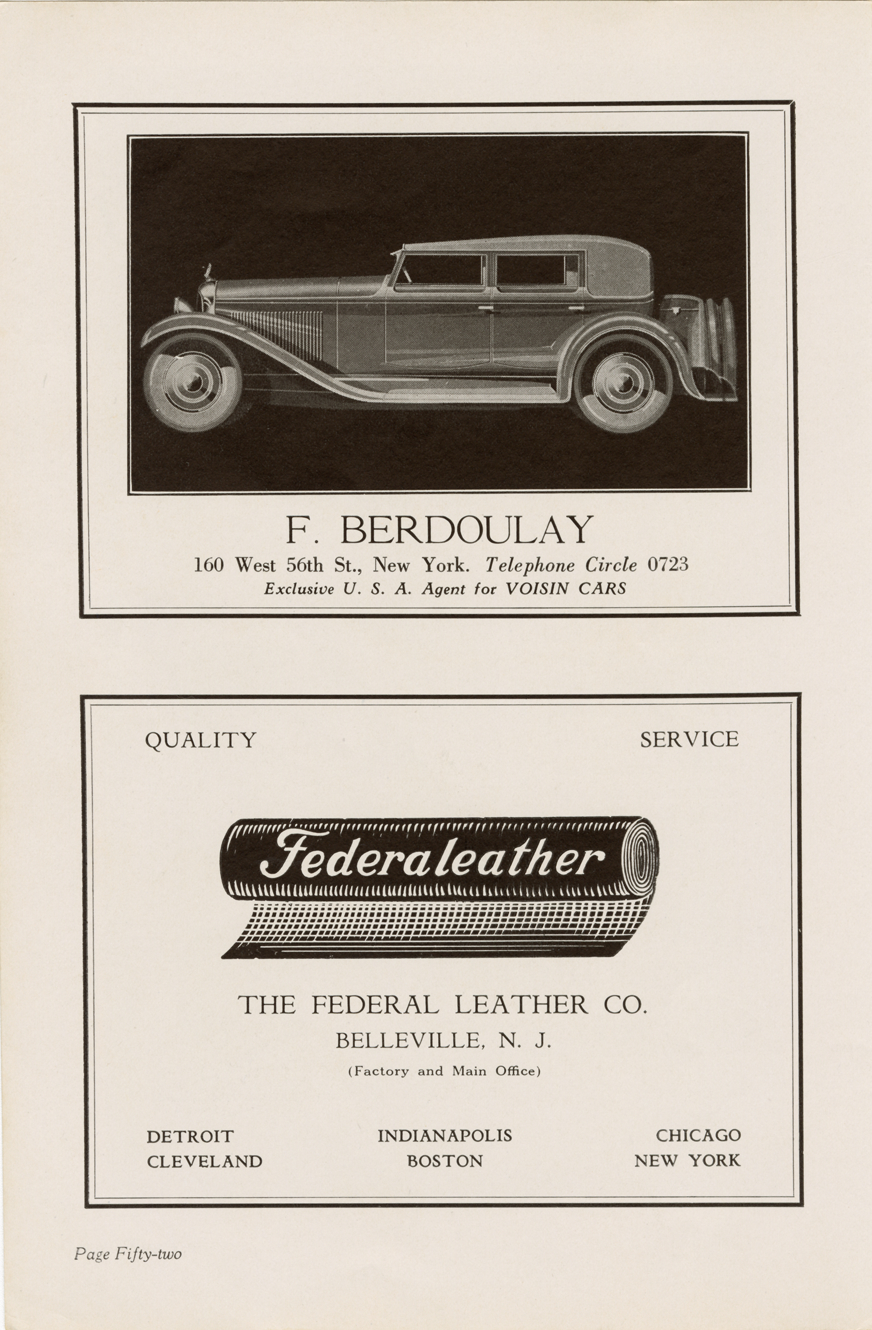 F. BERDOULAY

160 West 56th St., New York. Telephone Circle 0723

Exclusive U. S. A. Agent for VOISIN CARS

QUALITY

SERVICE

Federaleather

THE FEDERAL LEATHER CO.

BELLEVILLE, N. J.

(Factory and Main Office)

DETROIT
CLEVELAND

INDIANAPOLIS
BOSTON

CHICAGO
NEW YORK

Page Fifty-two